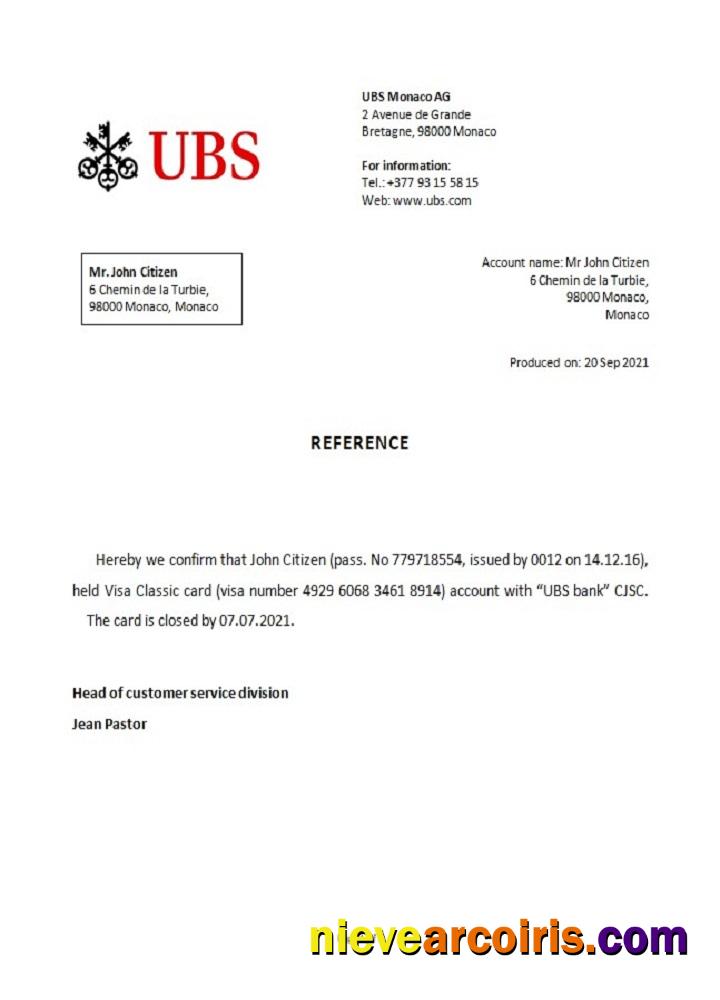 UBS

UBS Monaco AG
2 Avenue de Grande Bretagne, 98000 Monaco

For information:
Tel.: +377 93 15 58 15
Web: www.ubs.com

Mr. John Citizen
6 Chemin de la Turbie,
98000 Monaco, Monaco

Account name: Mr John Citizen
6 Chemin de la Turbie,
98000 Monaco,
Monaco

Produced on: 20 Sep 2021

REFERENCE

Hereby we confirm that John Citizen (pass. No 779718554, issued by 0012 on 14.12.16), held Visa Classic card (visa number 4929 6068 3461 8914) account with "UBS bank" CJSC. The card is closed by 07.07.2021.

Head of customer service division
Jean Pastor

nievearcoiris.com